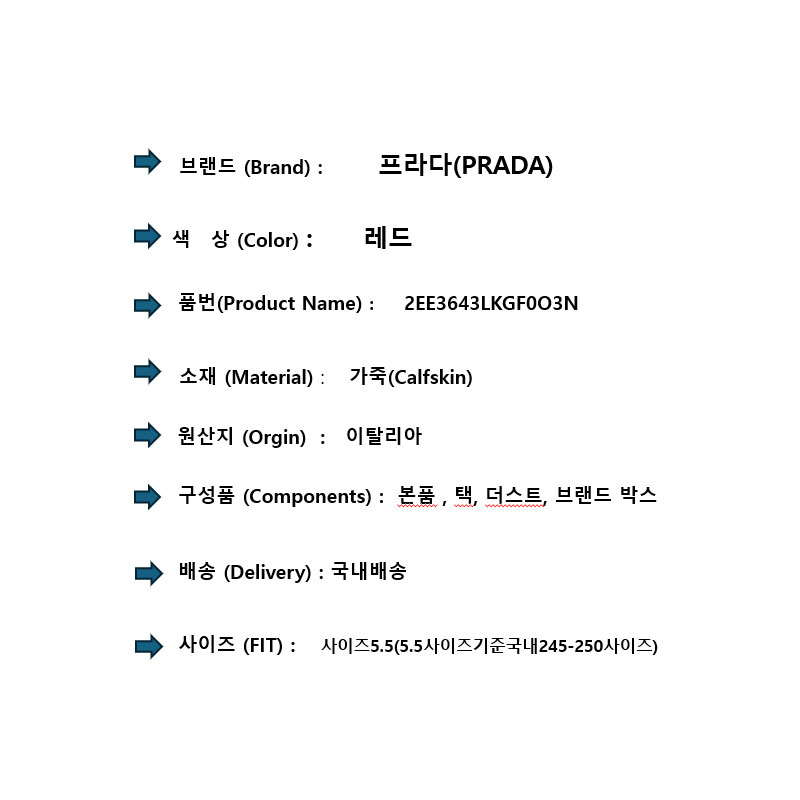 ➡ 브랜드 (Brand) : 프라다(PRADA)

➡ 색 상 (Color) : 레드

➡ 품번(Product Name) : 2EE3643LKGF0O3N

➡ 소재 (Material) : 가죽(Calfskin)

➡ 원산지 (Orgin) : 이탈리아

➡ 구성품 (Components) : 본품 , 택, 더스트, 브랜드 박스

➡ 배송 (Delivery) : 국내배송

➡ 사이즈 (FIT) : 사이즈5.5(5.5사이즈기준국내245-250사이즈)